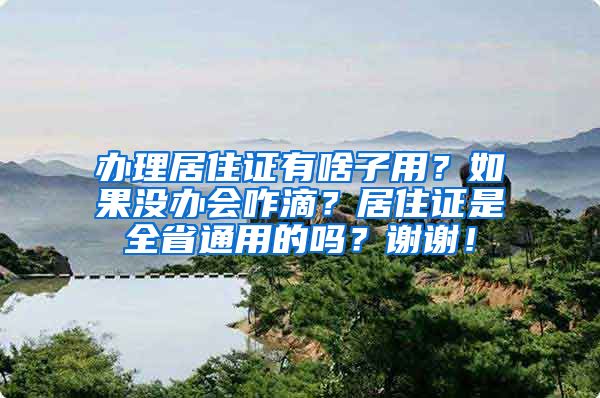 办理居住证有啥子用？如果没办会咋滴？居住证是全省通用的吗？谢谢！